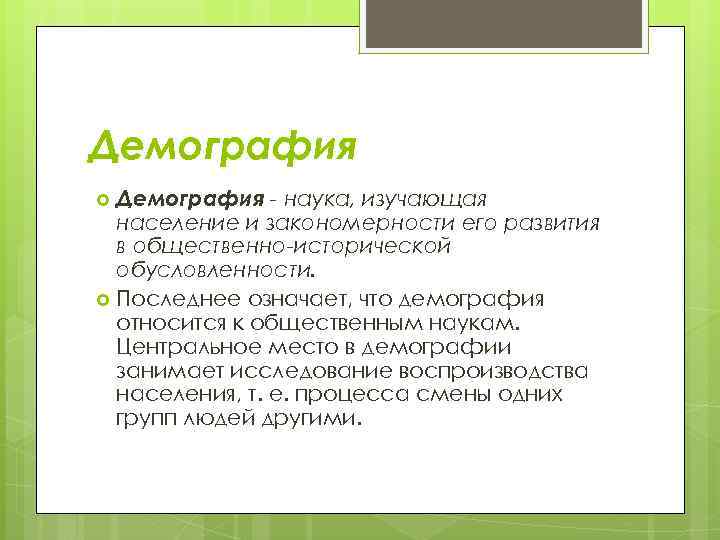 Демография

Демография - наука, изучающая население и закономерности его развития в общественно-исторической обусловленности.

Последнее означает, что демография относится к общественным наукам. Центральное место в демографии занимает исследование воспроизводства населения, т. е. процесса смены одних групп людей другими.